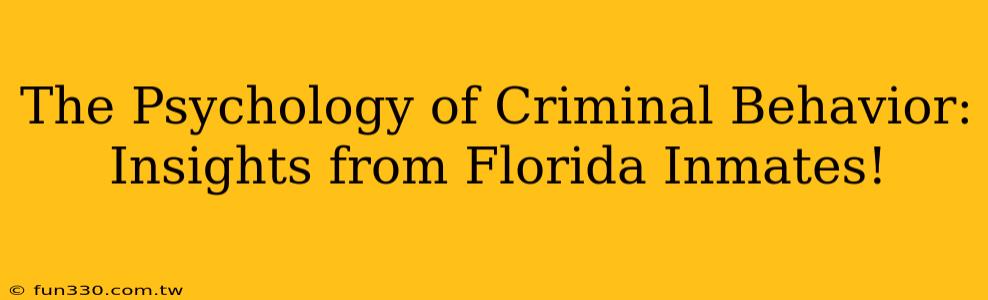 The Psychology of Criminal Behavior: Insights from Florida Inmates!

© fun330.com.tw